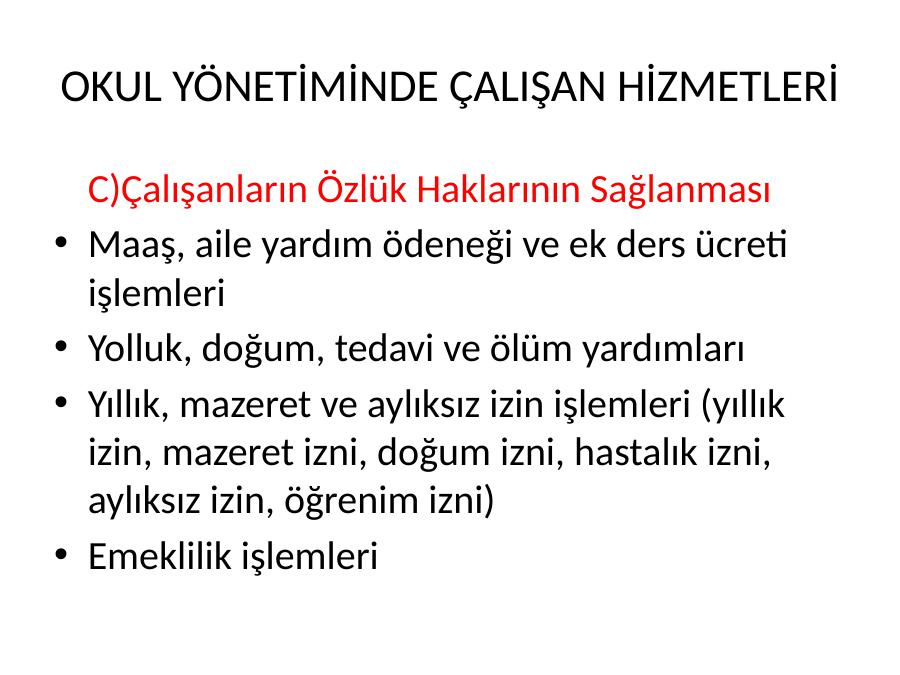 OKUL YÖNETİMİNDE ÇALIŞAN HİZMETLERİ

C)Çalışanların Özlük Haklarının Sağlanması

• Maaş, aile yardım ödeneği ve ek ders ücreti işlemleri
• Yolluk, doğum, tedavi ve ölüm yardımları
• Yıllık, mazeret ve aylıksız izin işlemleri (yıllık izin, mazeret izni, doğum izni, hastalık izni, aylıksız izin, öğrenim izni)
• Emeklilik işlemleri